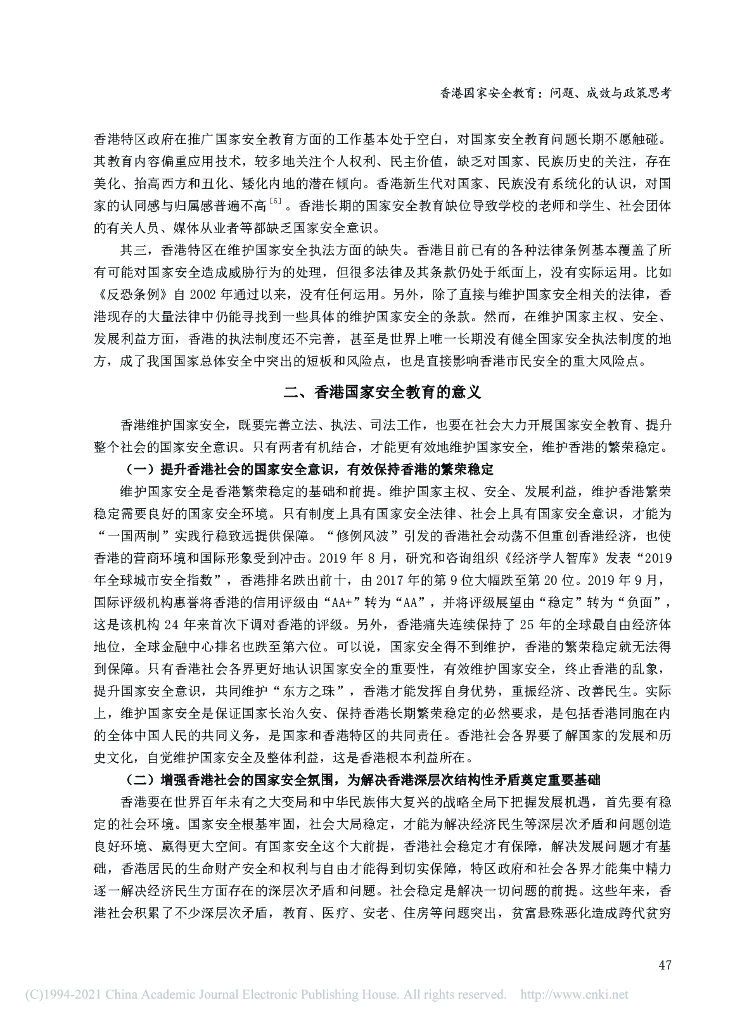 香港国家安全教育：问题、成效与政策思考

香港特区政府在推广国家安全教育方面的工作基本处于空白，对国家安全教育问题长期不愿触碰。其教育内容偏重应用技术，较多地关注个人权利、民主价值，缺乏对国家、民族历史的关注，存在美化、抬高西方和丑化、矮化内地的潜在倾向。香港新生代对国家、民族没有系统化的认识，对国家的认同感与归属感普遍不高$^{[5]}$。香港长期的国家安全教育缺位导致学校的老师和学生、社会团体的有关人员、媒体从业者等都缺乏国家安全意识。

其三，香港特区在维护国家安全执法方面的缺失。香港目前已有的各种法律条例基本覆盖了所有可能对国家安全造成威胁行为的处理，但很多法律及其条款仍处于纸面上，没有实际运用。比如《反恐条例》自 2002 年通过以来，没有任何运用。另外，除了直接与维护国家安全相关的法律，香港现存的大量法律中仍能寻找到一些具体的维护国家安全的条款。然而，在维护国家主权、安全、发展利益方面，香港的执法制度还不完善，甚至是世界上唯一长期没有健全国家安全执法制度的地方，成了我国国家总体安全中突出的短板和风险点，也是直接影响香港市民安全的重大风险点。

二、香港国家安全教育的意义

香港维护国家安全，既要完善立法、执法、司法工作，也要在社会大力开展国家安全教育、提升整个社会的国家安全意识。只有两者有机结合，才能更有效地维护国家安全，维护香港的繁荣稳定。

（一）提升香港社会的国家安全意识，有效保持香港的繁荣稳定

维护国家安全是香港繁荣稳定的基础和前提。维护国家主权、安全、发展利益，维护香港繁荣稳定需要良好的国家安全环境。只有制度上具有国家安全法律、社会上具有国家安全意识，才能为“一国两制”实践行稳致远提供保障。“修例风波”引发的香港社会动荡不但重创香港经济，也使香港的营商环境和国际形象受到冲击。2019 年 8 月，研究和咨询组织《经济学人智库》发表“2019 年全球城市安全指数”，香港排名跌出前十，由 2017 年的第 9 位大幅跌至第 20 位。2019 年 9 月，国际评级机构惠誉将香港的信用评级由“AA+”转为“AA”，并将评级展望由“稳定”转为“负面”，这是该机构 24 年来首次下调对香港的评级。另外，香港痛失连续保持了 25 年的全球最自由经济体地位，全球金融中心排名也跌至第六位。可以说，国家安全得不到维护，香港的繁荣稳定就无法得到保障。只有香港社会各界更好地认识国家安全的重要性，有效维护国家安全，终止香港的乱象，提升国家安全意识，共同维护“东方之珠”，香港才能发挥自身优势，重振经济、改善民生。实际上，维护国家安全是保证国家长治久安、保持香港长期繁荣稳定的必然要求，是包括香港同胞在内的全体中国人民的共同义务，是国家和香港特区的共同责任。香港社会各界要了解国家的发展和历史文化，自觉维护国家安全及整体利益，这是香港根本利益所在。

（二）增强香港社会的国家安全氛围，为解决香港深层次结构性矛盾奠定重要基础

香港要在世界百年未有之大变局和中华民族伟大复兴的战略全局下把握发展机遇，首先要有稳定的社会环境。国家安全根基牢固，社会大局稳定，才能为解决经济民生等深层次矛盾和问题创造良好环境、赢得更大空间。有国家安全这个大前提，香港社会稳定才有保障，解决发展问题才有基础，香港居民的生命财产安全和权利与自由才能得到切实保障，特区政府和社会各界才能集中精力逐一解决经济民生方面存在的深层次矛盾和问题。社会稳定是解决一切问题的前提。这些年来，香港社会积累了不少深层次矛盾，教育、医疗、安老、住房等问题突出，贫富悬殊恶化造成跨代贫穷

47

(C)1994-2021 China Academic Journal Electronic Publishing House. All rights reserved.    http://www.cnki.net